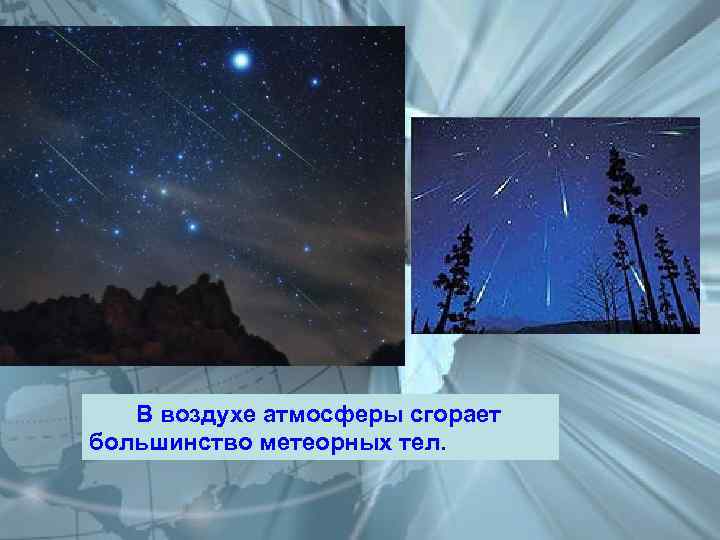 В воздухе атмосферы сгорает большинство метеорных тел.